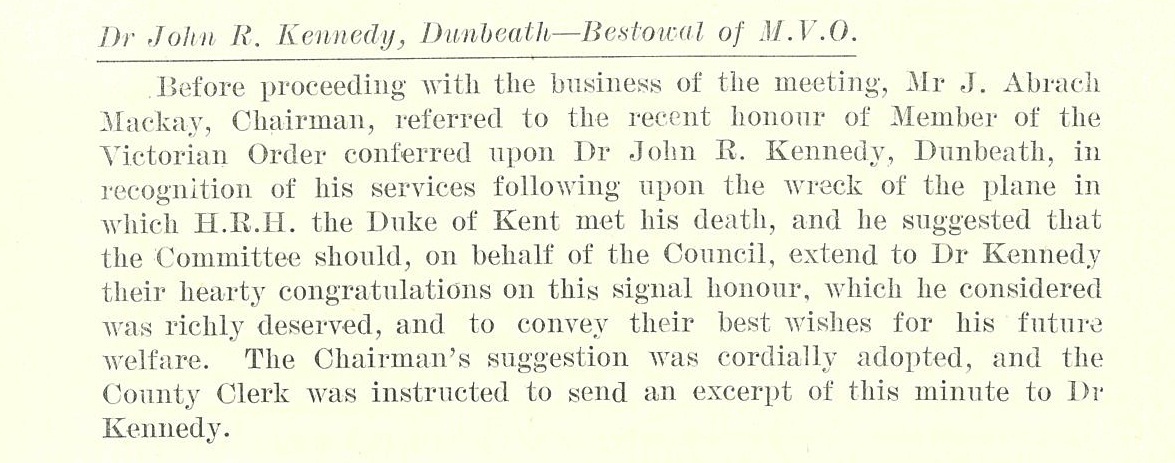 Dr John R. Kennedy, Dunbeath—Bestowal of M.V.O.

Before proceeding with the business of the meeting, Mr J. Abrach Mackay, Chairman, referred to the recent honour of Member of the Victorian Order conferred upon Dr John R. Kennedy, Dunbeath, in recognition of his services following upon the wreck of the plane in which H.R.H. the Duke of Kent met his death, and he suggested that the Committee should, on behalf of the Council, extend to Dr Kennedy their hearty congratulations on this signal honour, which he considered was richly deserved, and to convey their best wishes for his future welfare. The Chairman's suggestion was cordially adopted, and the County Clerk was instructed to send an excerpt of this minute to Dr Kennedy.